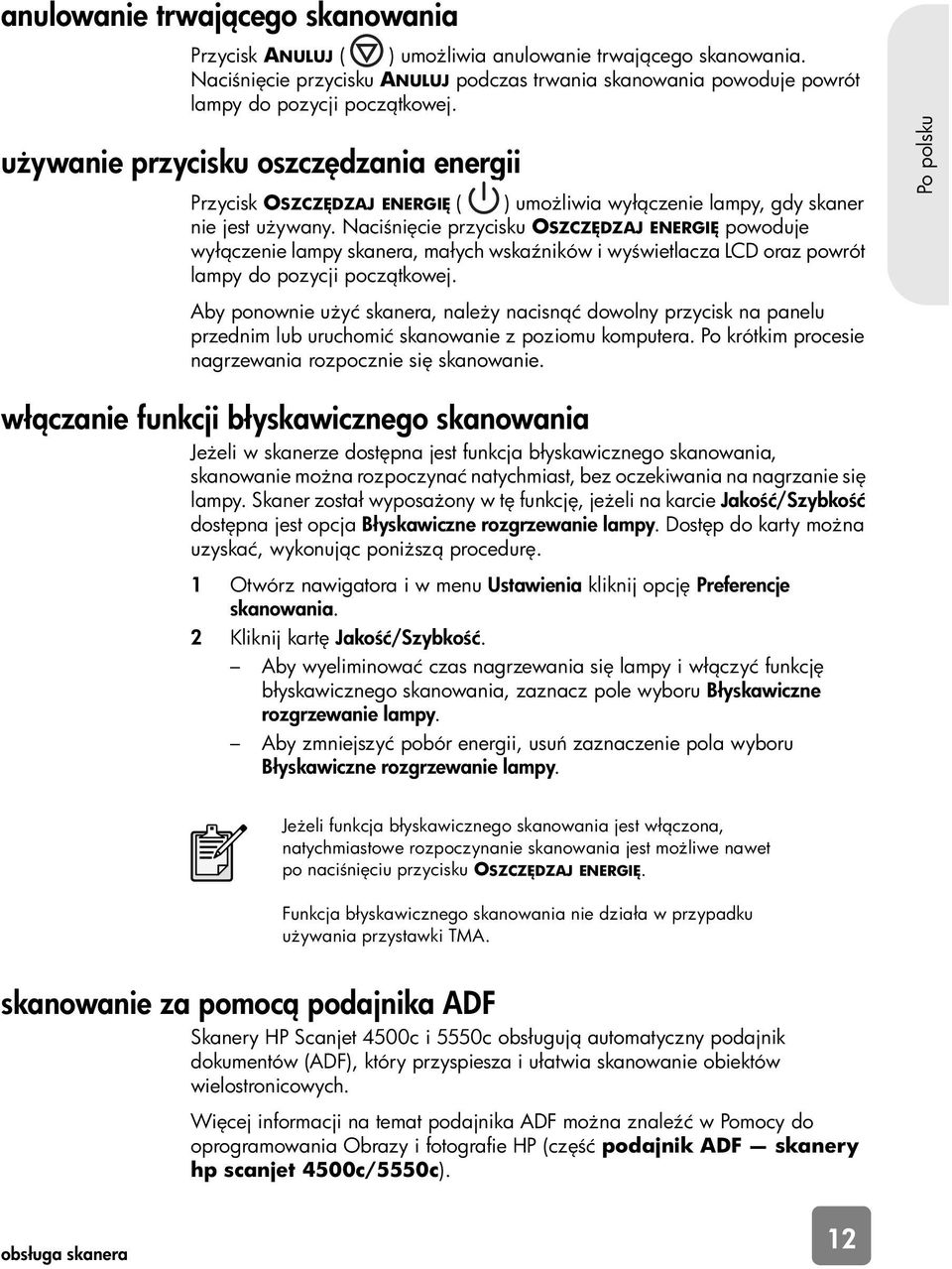 anulowanie trwającego skanowania

Przycisk ANULUJ ( ) umożliwia anulowanie trwającego skanowania. Naciśnięcie przycisku ANULUJ podczas trwania skanowania powoduje powrót lampy do pozycji początkowej.

używanie przycisku oszczędzania energii

Przycisk OSZCZĘDZAJ ENERGIĘ ( ) umożliwia wyłączenie lampy, gdy skaner nie jest używany. Naciśnięcie przycisku OSZCZĘDZAJ ENERGIĘ powoduje wyłączenie lampy skanera, małych wskaźników i wyświetlacza LCD oraz powrót lampy do pozycji początkowej.

Aby ponownie użyć skanera, należy nacisnąć dowolny przycisk na panelu przednim lub uruchomić skanowanie z poziomu komputera. Po krótkim procesie nagrzewania rozpocznie się skanowanie.

Po polsku

włączanie funkcji błyskawicznego skanowania

Jeżeli w skanerze dostępna jest funkcja błyskawicznego skanowania, skanowanie można rozpoczynać natychmiast, bez oczekiwania na nagrzanie się lampy. Skaner został wyposażony w tę funkcję, jeżeli na karcie Jakość/Szybkość dostępna jest opcja Błyskawiczne rozgrzewanie lampy. Dostęp do karty można uzyskać, wykonując poniższą procedurę.

1 Otwórz nawigatora i w menu Ustawienia kliknij opcję Preferencje skanowania.

2 Kliknij kartę Jakość/Szybkość.

– Aby wyeliminować czas nagrzewania się lampy i włączyć funkcję błyskawicznego skanowania, zaznacz pole wyboru Błyskawiczne rozgrzewanie lampy.

– Aby zmniejszyć pobór energii, usuń zaznaczenie pola wyboru Błyskawiczne rozgrzewanie lampy.

Jeżeli funkcja błyskawicznego skanowania jest włączona, natychmiastowe rozpoczynanie skanowania jest możliwe nawet po naciśnięciu przycisku OSZCZĘDZAJ ENERGIĘ.

Funkcja błyskawicznego skanowania nie działa w przypadku używania przystawki TMA.

skanowanie za pomocą podajnika ADF

Skanery HP Scanjet 4500c i 5550c obsługują automatyczny podajnik dokumentów (ADF), który przyspiesza i ułatwia skanowanie obiektów wielostronicowych.

Więcej informacji na temat podajnika ADF można znaleźć w Pomocy do oprogramowania Obrazy i fotografie HP (część podajnik ADF — skanery hp scanjet 4500c/5550c).

obsługa skanera

12